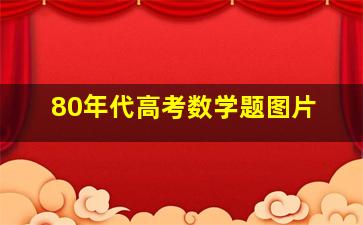 80年代高考数学题图片